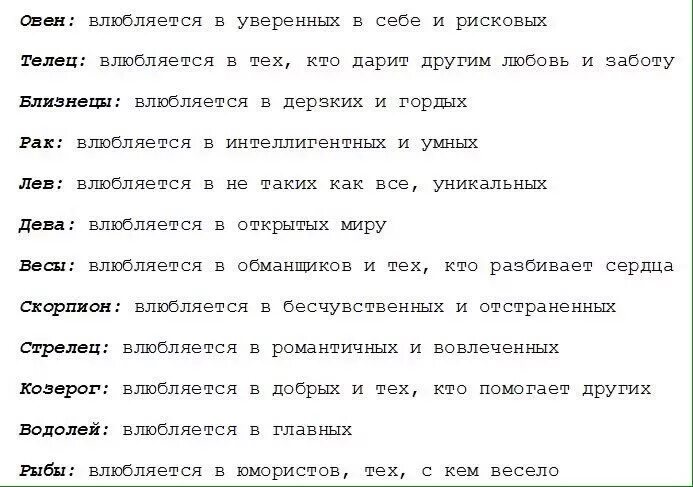 Овен: влюбляется в уверенных в себе и рисковых

Телец: влюбляется в тех, кто дарит другим любовь и заботу

Близнецы: влюбляется в дерзких и гордых

Рак: влюбляется в интеллигентных и умных

Лев: влюбляется в не таких как все, уникальных

Дева: влюбляется в открытых миру

Весы: влюбляется в обманщиков и тех, кто разбивает сердца

Скорпион: влюбляется в бесчувственных и отстраненных

Стрелец: влюбляется в романтичных и вовлеченных

Козерог: влюбляется в добрых и тех, кто помогает других

Водолей: влюбляется в главных

Рыбы: влюбляется в юмористов, тех, с кем весело